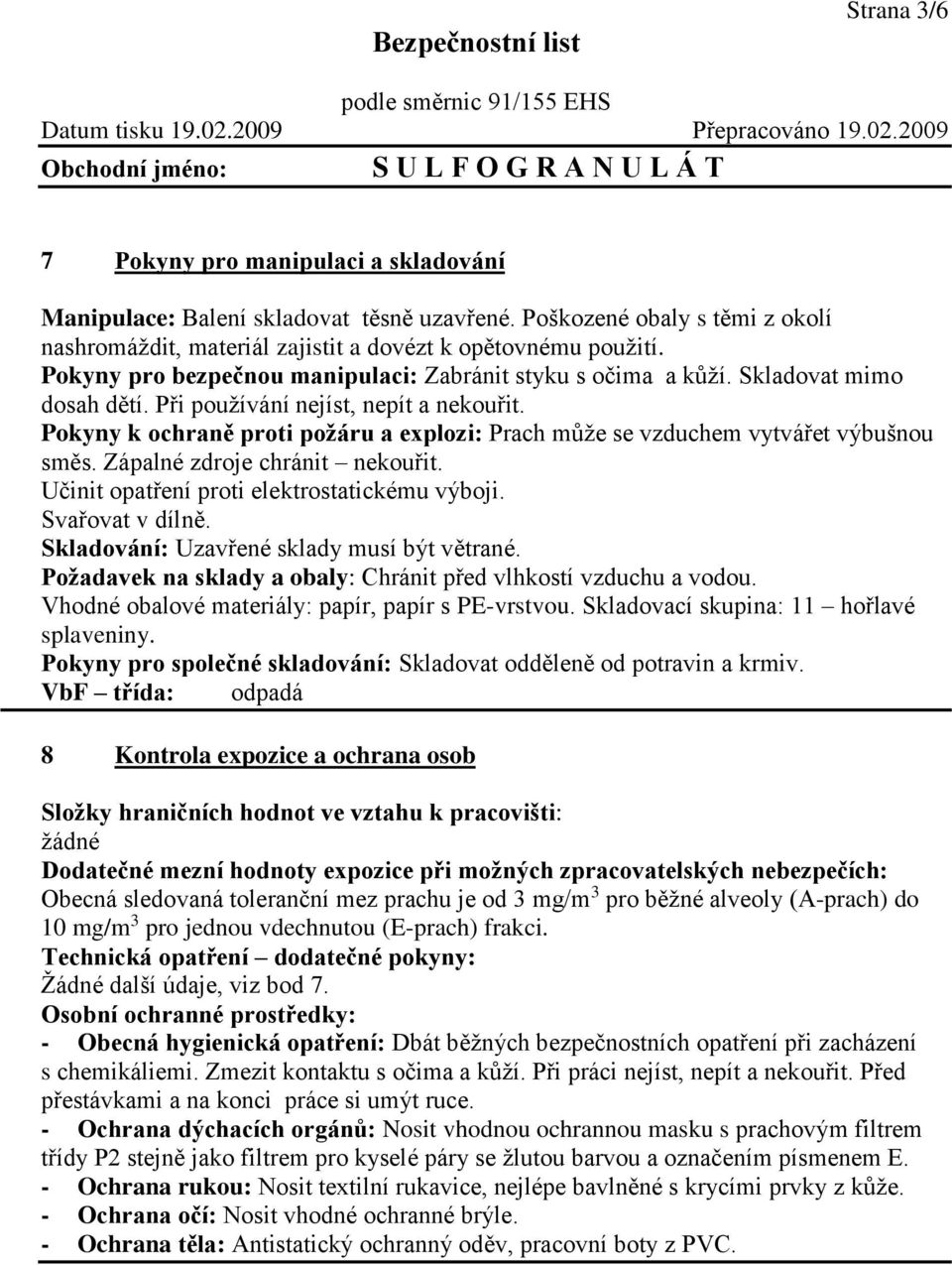 Strana 3/6

Bezpečnostní list

podle směrnic 91/155 EHS

Datum tisku 19.02.2009 Přepracováno 19.02.2009

Obchodní jméno: S U L F O G R A N U L Á T

7 Pokyny pro manipulaci a skladování

Manipulace: Balení skladovat těsně uzavřené. Poškozené obaly s těmi z okolí nashromáždit, materiál zajistit a dovézt k opětovnému použití.
Pokyny pro bezpečnou manipulaci: Zabránit styku s očima a kůží. Skladovat mimo dosah dětí. Při používání nejíst, nepít a nekouřit.
Pokyny k ochraně proti požáru a explozi: Prach může se vzduchem vytvářet výbušnou směs. Zápalné zdroje chránit – nekouřit.
Učinit opatření proti elektrostatickému výboji.
Svařovat v dílně.
Skladování: Uzavřené sklady musí být větrané.
Požadavek na sklady a obaly: Chránit před vlhkostí vzduchu a vodou.
Vhodné obalové materiály: papír, papír s PE-vrstvou. Skladovací skupina: 11 – hořlavé splaveniny.
Pokyny pro společné skladování: Skladovat odděleně od potravin a krmiv.
VbF – třída: odpadá

8 Kontrola expozice a ochrana osob

Složky hraničních hodnot ve vztahu k pracovišti:
žádné
Dodatečné mezní hodnoty expozice při možných zpracovatelských nebezpečích:
Obecná sledovaná toleranční mez prachu je od 3 mg/m$^3$ pro běžné alveoly (A-prach) do 10 mg/m$^3$ pro jednou vdechnutou (E-prach) frakci.
Technická opatření – dodatečné pokyny:
Žádné další údaje, viz bod 7.
Osobní ochranné prostředky:
- Obecná hygienická opatření: Dbát běžných bezpečnostních opatření při zacházení s chemikáliemi. Zmezit kontaktu s očima a kůží. Při práci nejíst, nepít a nekouřit. Před přestávkami a na konci práce si umýt ruce.
- Ochrana dýchacích orgánů: Nosit vhodnou ochrannou masku s prachovým filtrem třídy P2 stejně jako filtrem pro kyselé páry se žlutou barvou a označením písmenem E.
- Ochrana rukou: Nosit textilní rukavice, nejlépe bavlněné s krycími prvky z kůže.
- Ochrana očí: Nosit vhodné ochranné brýle.
- Ochrana těla: Antistatický ochranný oděv, pracovní boty z PVC.